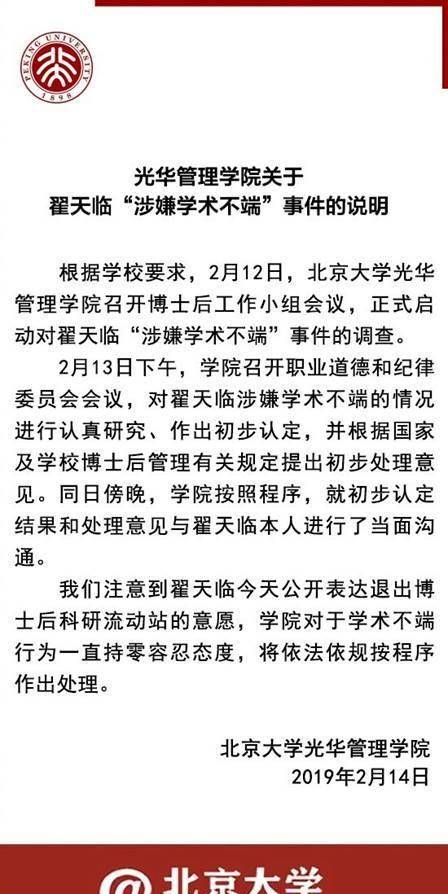 PEKING UNIVERSITY
1898

光华管理学院关于
翟天临“涉嫌学术不端”事件的说明

根据学校要求，2月12日，北京大学光华管理学院召开博士后工作小组会议，正式启动对翟天临“涉嫌学术不端”事件的调查。

2月13日下午，学院召开职业道德和纪律委员会会议，对翟天临涉嫌学术不端的情况进行认真研究、作出初步认定，并根据国家及学校博士后管理有关规定提出初步处理意见。同日傍晚，学院按照程序，就初步认定结果和处理意见与翟天临本人进行了当面沟通。

我们注意到翟天临今天公开表达退出博士后科研流动站的意愿，学院对于学术不端行为一直持零容忍态度，将依法依规按程序作出处理。

北京大学光华管理学院
2019年2月14日

@北京大学